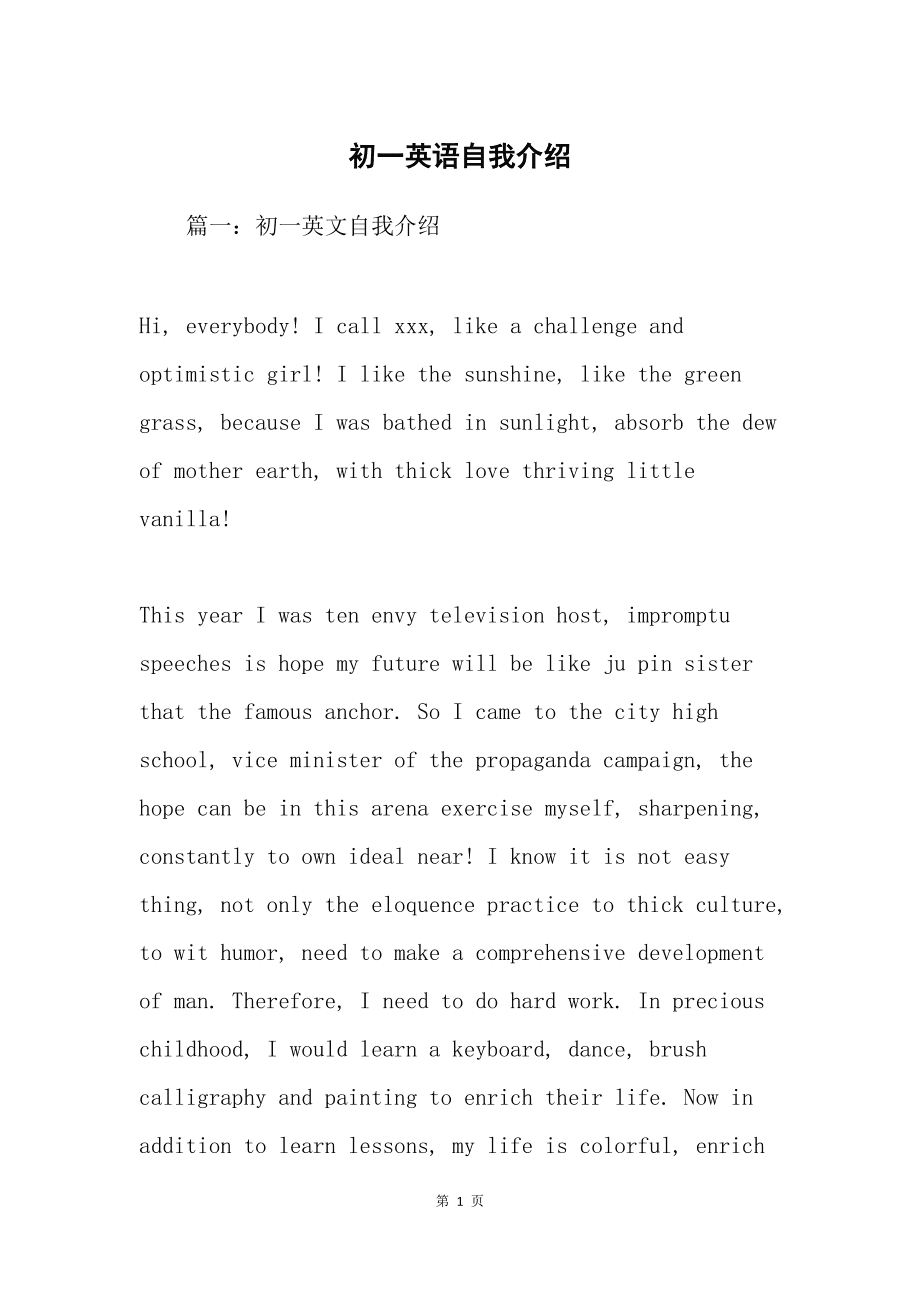 初一英语自我介绍

篇一：初一英文自我介绍

Hi, everybody! I call xxx, like a challenge and optimistic girl! I like the sunshine, like the green grass, because I was bathed in sunlight, absorb the dew of mother earth, with thick love thriving little vanilla!

This year I was ten envy television host, impromptu speeches is hope my future will be like ju pin sister that the famous anchor. So I came to the city high school, vice minister of the propaganda campaign, the hope can be in this arena exercise myself, sharpening, constantly to own ideal near! I know it is not easy thing, not only the eloquence practice to thick culture, to wit humor, need to make a comprehensive development of man. Therefore, I need to do hard work. In precious childhood, I would learn a keyboard, dance, brush calligraphy and painting to enrich their life. Now in addition to learn lessons, my life is colorful, enrich

第 1 页